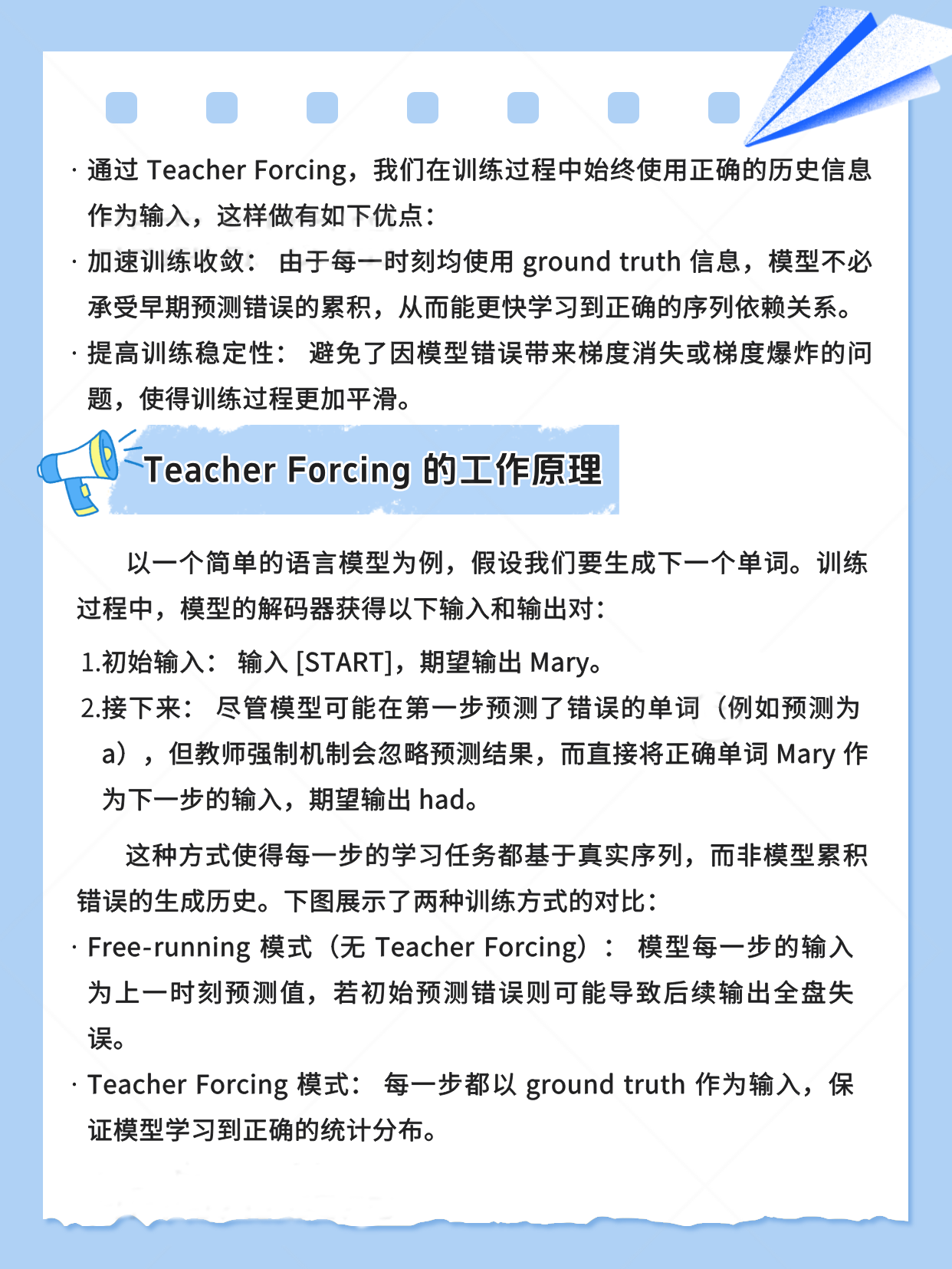 · 通过 Teacher Forcing，我们在训练过程中始终使用正确的历史信息作为输入，这样做有如下优点：

· 加速训练收敛： 由于每一时刻均使用 ground truth 信息，模型不必承受早期预测错误的累积，从而能更快学习到正确的序列依赖关系。

· 提高训练稳定性： 避免了因模型错误带来梯度消失或梯度爆炸的问题，使得训练过程更加平滑。

Teacher Forcing 的工作原理

以一个简单的语言模型为例，假设我们要生成下一个单词。训练过程中，模型的解码器获得以下输入和输出对：

1.初始输入： 输入 [START]，期望输出 Mary。

2.接下来： 尽管模型可能在第一步预测了错误的单词（例如预测为 a），但教师强制机制会忽略预测结果，而直接将正确单词 Mary 作为下一步的输入，期望输出 had。

这种方式使得每一步的学习任务都基于真实序列，而非模型累积错误的生成历史。下图展示了两种训练方式的对比：

· Free-running 模式（无 Teacher Forcing）： 模型每一步的输入为上一时刻预测值，若初始预测错误则可能导致后续输出全盘失误。

· Teacher Forcing 模式： 每一步都以 ground truth 作为输入，保证模型学习到正确的统计分布。